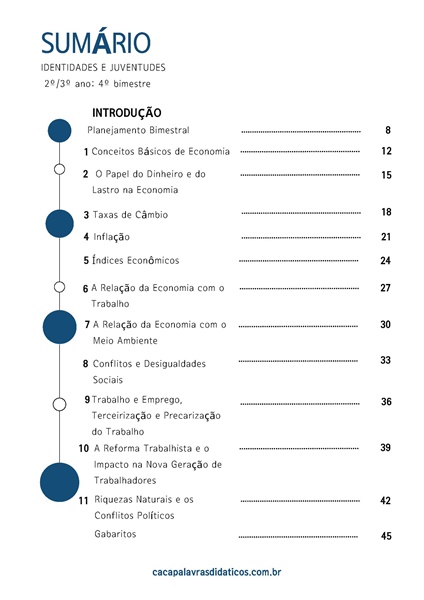 SUMÁRIO
IDENTIDADES E JUVENTUDES
2º/3º ano: 4º bimestre

INTRODUÇÃO
Planejamento Bimestral ........ 8
1 Conceitos Básicos de Economia ........ 12
2 O Papel do Dinheiro e do Lastro na Economia ........ 15
3 Taxas de Câmbio ........ 18
4 Inflação ........ 21
5 Índices Econômicos ........ 24
6 A Relação da Economia com o Trabalho ........ 27
7 A Relação da Economia com o Meio Ambiente ........ 30
8 Conflitos e Desigualdades Sociais ........ 33
9 Trabalho e Emprego, Terceirização e Precarização do Trabalho ........ 36
10 A Reforma Trabalhista e o Impacto na Nova Geração de Trabalhadores ........ 39
11 Riquezas Naturais e os Conflitos Políticos ........ 42
Gabaritos ........ 45

cacapalavrasdidaticos.com.br